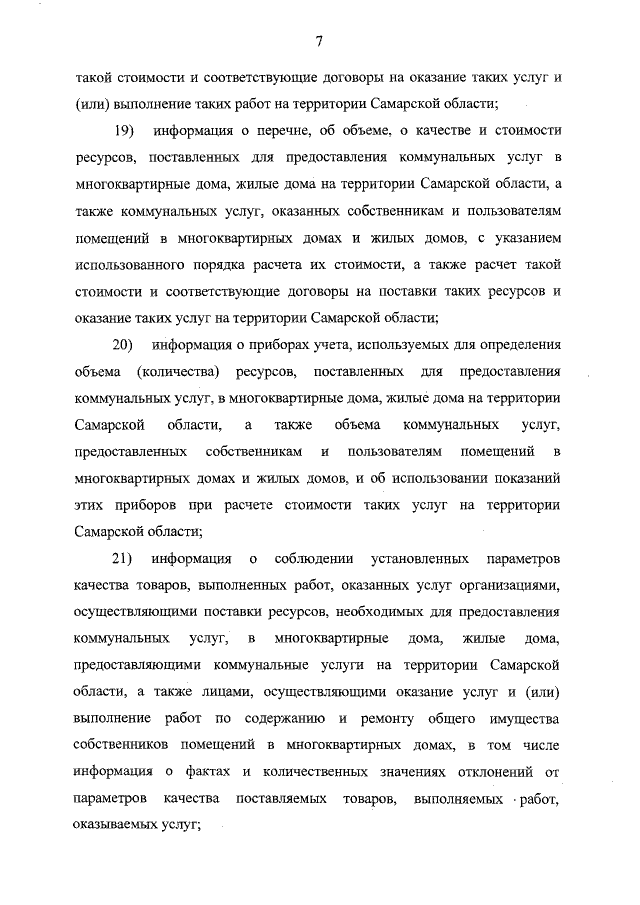 7

такой стоимости и соответствующие договоры на оказание таких услуг и (или) выполнение таких работ на территории Самарской области;

19) информация о перечне, об объеме, о качестве и стоимости ресурсов, поставленных для предоставления коммунальных услуг в многоквартирные дома, жилые дома на территории Самарской области, а также коммунальных услуг, оказанных собственникам и пользователям помещений в многоквартирных домах и жилых домов, с указанием использованного порядка расчета их стоимости, а также расчет такой стоимости и соответствующие договоры на поставки таких ресурсов и оказание таких услуг на территории Самарской области;

20) информация о приборах учета, используемых для определения объема (количества) ресурсов, поставленных для предоставления коммунальных услуг, в многоквартирные дома, жилые дома на территории Самарской области, а также объема коммунальных услуг, предоставленных собственникам и пользователям помещений в многоквартирных домах и жилых домов, и об использовании показаний этих приборов при расчете стоимости таких услуг на территории Самарской области;

21) информация о соблюдении установленных параметров качества товаров, выполненных работ, оказанных услуг организациями, осуществляющими поставки ресурсов, необходимых для предоставления коммунальных услуг, в многоквартирные дома, жилые дома, предоставляющими коммунальные услуги на территории Самарской области, а также лицами, осуществляющими оказание услуг и (или) выполнение работ по содержанию и ремонту общего имущества собственников помещений в многоквартирных домах, в том числе информация о фактах и количественных значениях отклонений от параметров качества поставляемых товаров, выполняемых работ, оказываемых услуг;